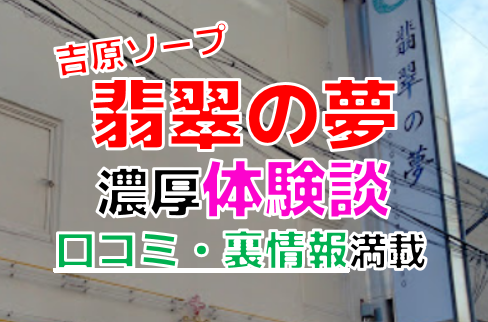 吉原ソープ
翡翠の夢
濃厚体験談
口コミ・裏情報満載

翡翠の夢